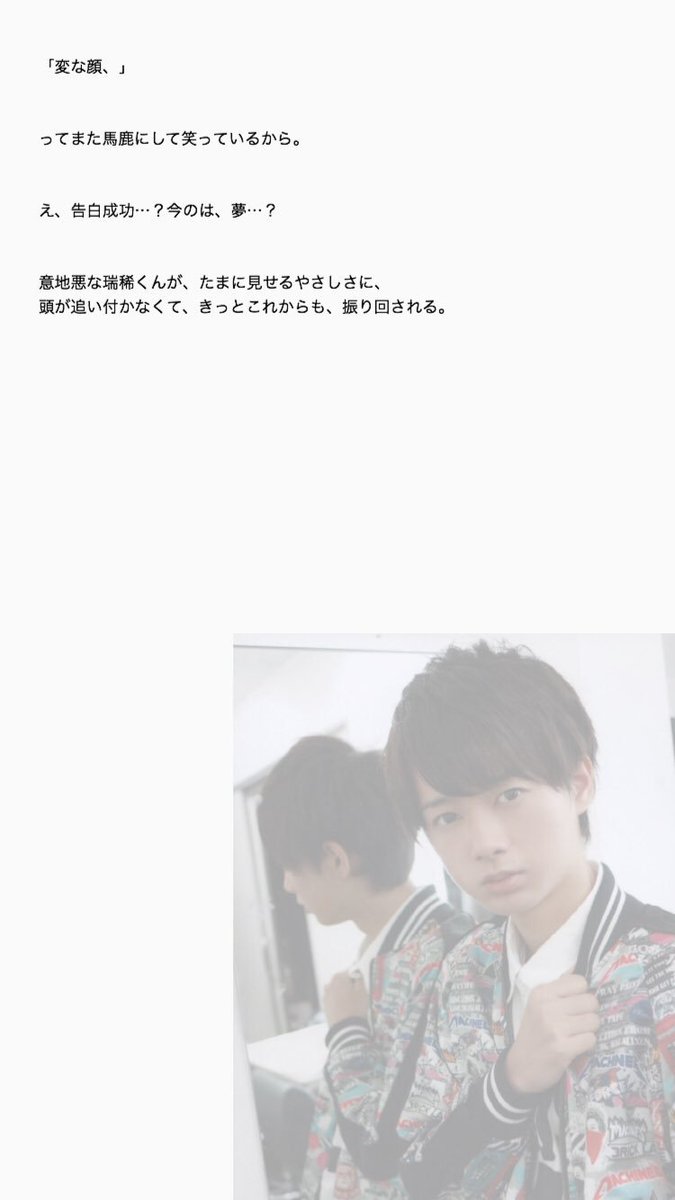 「変な顔、」

ってまた馬鹿にして笑っているから。

え、告白成功…？今のは、夢…？

意地悪な瑞稀くんが、たまに見せるやさしさに、
頭が追い付かなくて、きっとこれからも、振り回される。